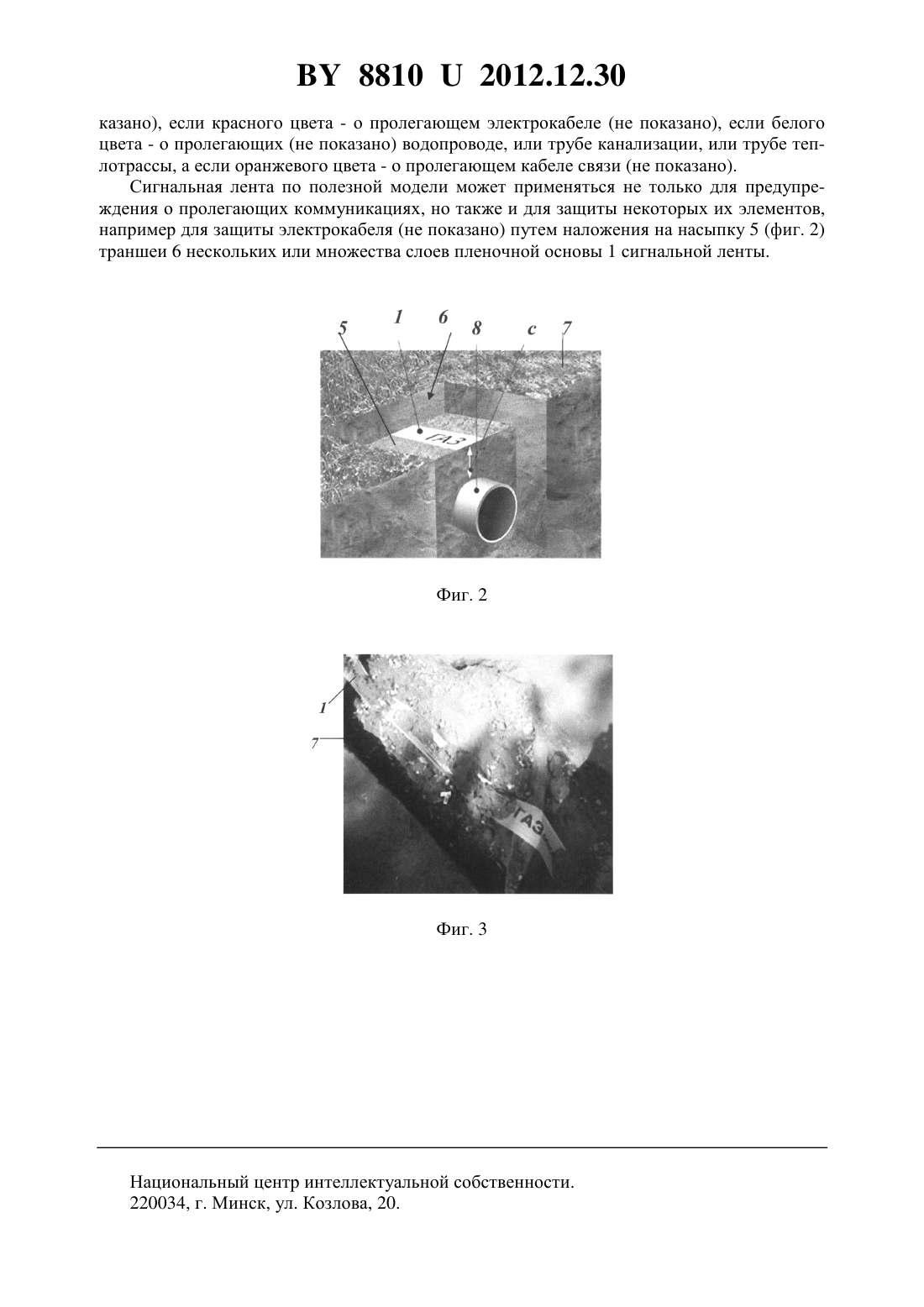 BY 8810 U 2012.12.30

казано), если красного цвета - о пролегающем электрокабеле (не показано), если белого цвета - о пролегающих (не показано) водопроводе, или трубе канализации, или трубе теплотрассы, а если оранжевого цвета - о пролегающем кабеле связи (не показано).

Сигнальная лента по полезной модели может применяться не только для предупреждения о пролегающих коммуникациях, но также и для защиты некоторых их элементов, например для защиты электрокабеля (не показано) путем наложения на насыпку 5 (фиг. 2) траншеи 6 нескольких или множества слоев пленочной основы 1 сигнальной ленты.

5 1 6 8 c 7

ГАЗ

Фиг. 2

1

7

ГАЗ

Фиг. 3

Национальный центр интеллектуальной собственности.
220034, г. Минск, ул. Козлова, 20.